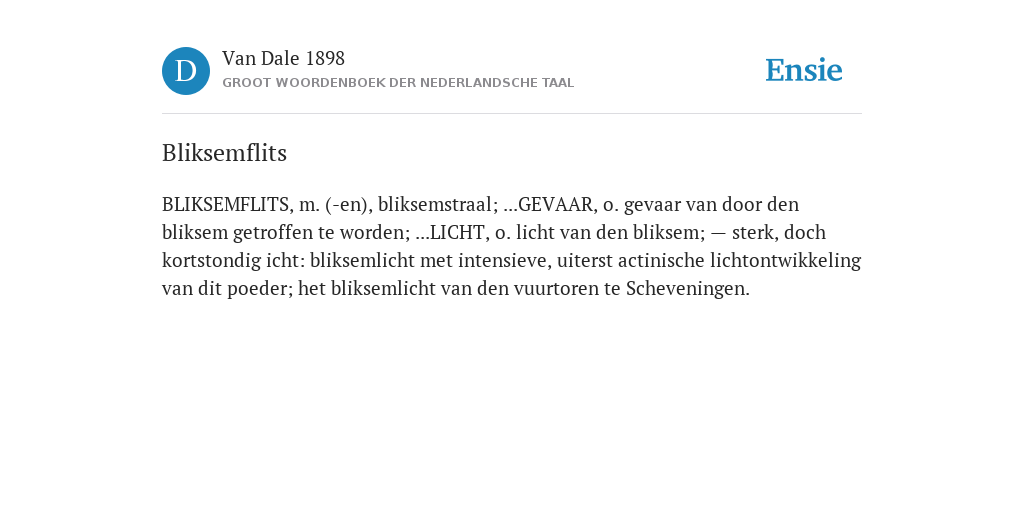 D

Van Dale 1898

GROOT WOORDENBOEK DER NEDERLANDSCHE TAAL

Ensie

Bliksemflits

BLIKSEMFLITS, m. (-en), bliksemstraal; ...GEVAAR, o. gevaar van door den bliksem getroffen te worden; ...LICHT, o. licht van den bliksem; — sterk, doch kortstondig icht: bliksemlicht met intensieve, uiterst actinische lichtontwikkeling van dit poeder; het bliksemlicht van den vuurtoren te Scheveningen.